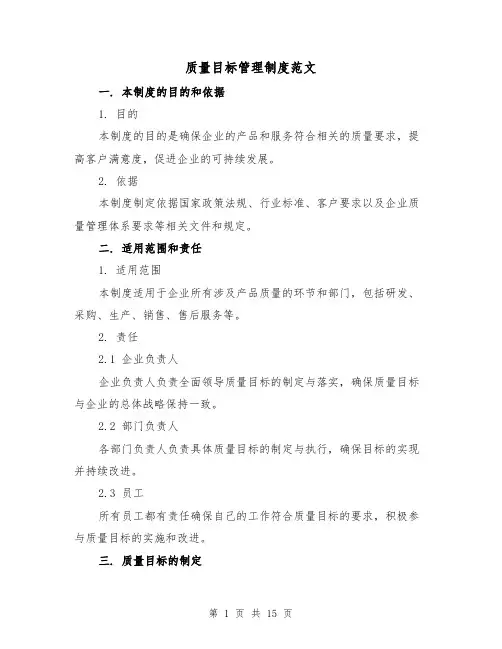 质量目标管理制度范文

一. 本制度的目的和依据

1. 目的

本制度的目的是确保企业的产品和服务符合相关的质量要求，提高客户满意度，促进企业的可持续发展。

2. 依据

本制度制定依据国家政策法规、行业标准、客户要求以及企业质量管理体系要求等相关文件和规定。

二. 适用范围和责任

1. 适用范围

本制度适用于企业所有涉及产品质量的环节和部门，包括研发、采购、生产、销售、售后服务等。

2. 责任

2.1 企业负责人

企业负责人负责全面领导质量目标的制定与落实，确保质量目标与企业的总体战略保持一致。

2.2 部门负责人

各部门负责人负责具体质量目标的制定与执行，确保目标的实现并持续改进。

2.3 员工

所有员工都有责任确保自己的工作符合质量目标的要求，积极参与质量目标的实施和改进。

三. 质量目标的制定

第 1 页 共 15 页